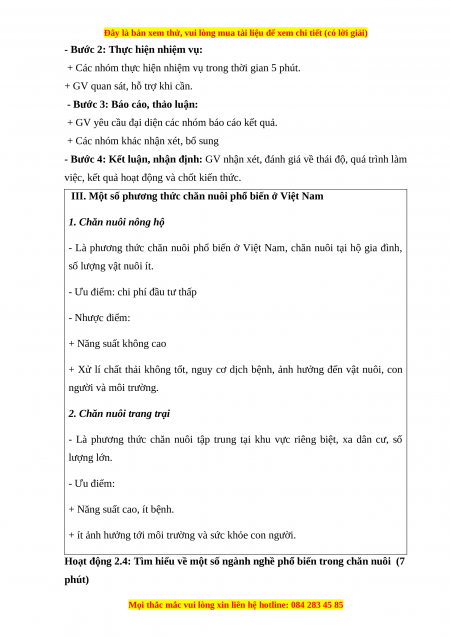 Đây là bản xem thử, vui lòng mua tài liệu để xem chi tiết (có lời giải)

- Bước 2: Thực hiện nhiệm vụ:

+ Các nhóm thực hiện nhiệm vụ trong thời gian 5 phút.

+ GV quan sát, hỗ trợ khi cần.

- Bước 3: Báo cáo, thảo luận:

+ GV yêu cầu đại diện các nhóm báo cáo kết quả.

+ Các nhóm khác nhận xét, bổ sung

- Bước 4: Kết luận, nhận định: GV nhận xét, đánh giá về thái độ, quá trình làm việc, kết quả hoạt động và chốt kiến thức.

III. Một số phương thức chăn nuôi phổ biến ở Việt Nam

1. Chăn nuôi nông hộ

- Là phương thức chăn nuôi phổ biến ở Việt Nam, chăn nuôi tại hộ gia đình, số lượng vật nuôi ít.

- Ưu điểm: chi phí đầu tư thấp

- Nhược điểm:

+ Năng suất không cao

+ Xử lí chất thải không tốt, nguy cơ dịch bệnh, ảnh hưởng đến vật nuôi, con người và môi trường.

2. Chăn nuôi trang trại

- Là phương thức chăn nuôi tập trung tại khu vực riêng biệt, xa dân cư, số lượng lớn.

- Ưu điểm:

+ Năng suất cao, ít bệnh.

+ ít ảnh hưởng tới môi trường và sức khỏe con người.

Hoạt động 2.4: Tìm hiểu về một số ngành nghề phổ biến trong chăn nuôi (7 phút)

Mọi thắc mắc vui lòng xin liên hệ hotline: 084 283 45 85